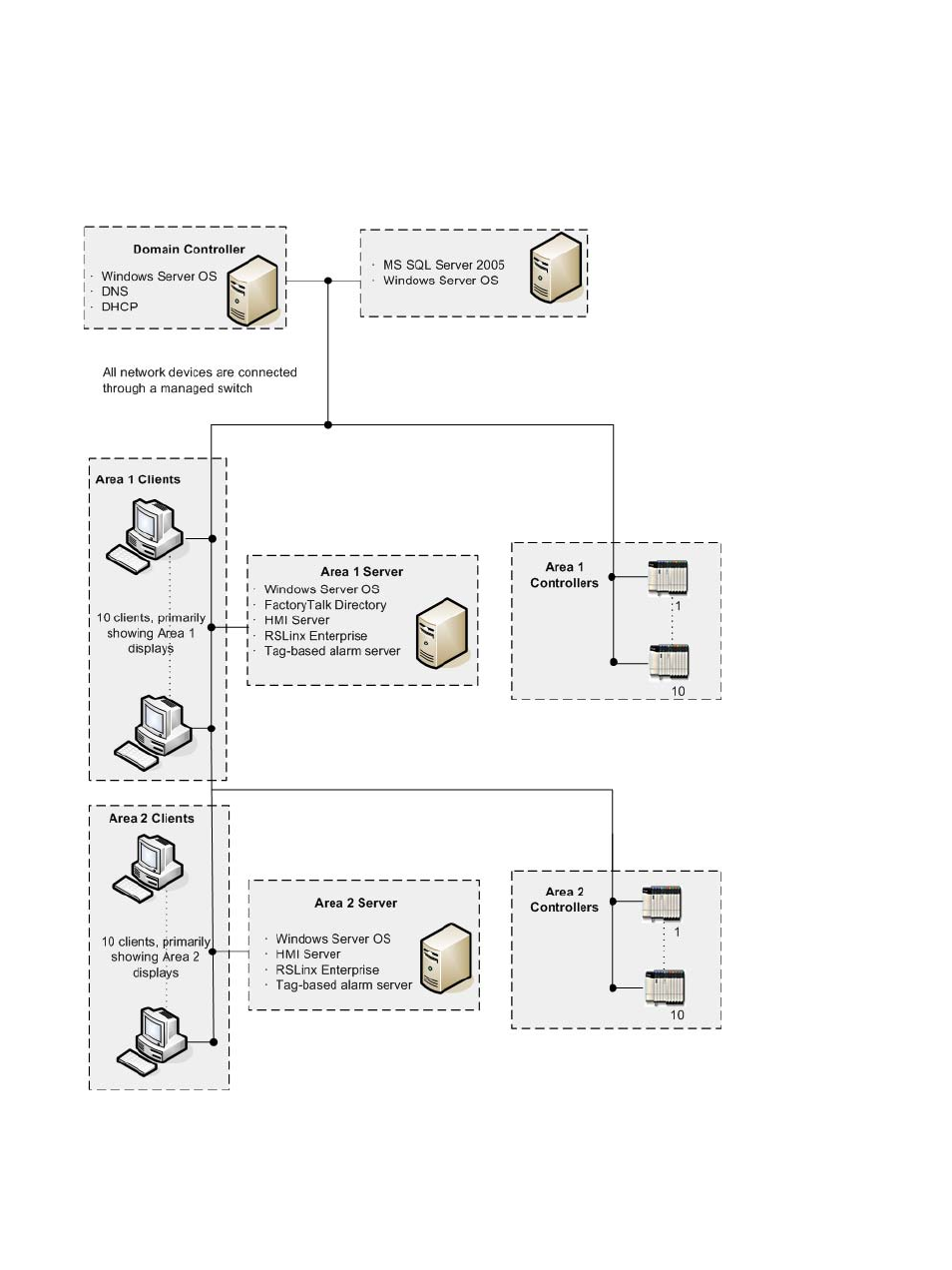 Domain Controller

· Windows Server OS
· DNS
· DHCP

· MS SQL Server 2005
· Windows Server OS

All network devices are connected through a managed switch

Area 1 Clients

10 clients, primarily showing Area 1 displays

Area 1 Server

· Windows Server OS
· FactoryTalk Directory
· HMI Server
· RSLinx Enterprise
· Tag-based alarm server

Area 1 Controllers

1

10

Area 2 Clients

10 clients, primarily showing Area 2 displays

Area 2 Server

· Windows Server OS
· HMI Server
· RSLinx Enterprise
· Tag-based alarm server

Area 2 Controllers

1

10